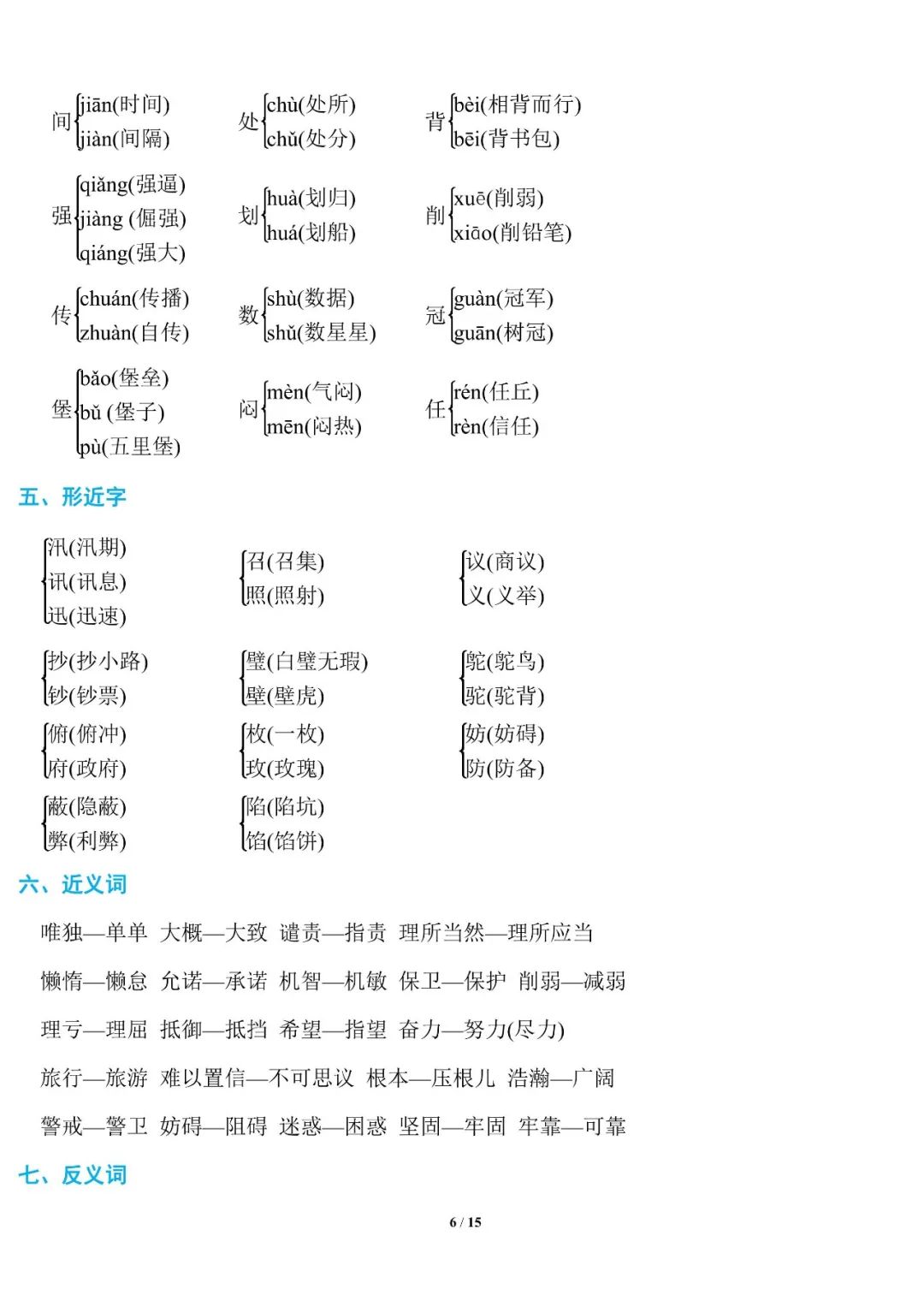 间 jiān(时间) jiàn(间隔)　处 chù(处所) chǔ(处分)　背 bèi(相背而行) bēi(背书包)

强 qiǎng(强逼) jiàng (倔强) qiáng(强大)　划 huà(划归) huá(划船)　削 xuē(削弱) xiāo(削铅笔)

传 chuán(传播) zhuàn(自传)　数 shù(数据) shǔ(数星星)　冠 guàn(冠军) guān(树冠)

堡 bǎo(堡垒) bǔ (堡子) pù(五里堡)　闷 mèn(气闷) mēn(闷热)　任 rén(任丘) rèn(信任)

五、形近字

汛(汛期) 讯(讯息) 迅(迅速)　召(召集) 照(照射)　议(商议) 义(义举)

抄(抄小路) 钞(钞票)　璧(白璧无瑕) 壁(壁虎)　鸵(鸵鸟) 驼(驼背)

俯(俯冲) 府(政府)　枚(一枚) 玫(玫瑰)　妨(妨碍) 防(防备)

蔽(隐蔽) 弊(利弊)　陷(陷坑) 馅(馅饼)

六、近义词

唯独—单单 大概—大致 谴责—指责 理所当然—理所应当

懒惰—懒怠 允诺—承诺 机智—机敏 保卫—保护 削弱—减弱

理亏—理屈 抵御—抵挡 希望—指望 奋力—努力(尽力)

旅行—旅游 难以置信—不可思议 根本—压根儿 浩瀚—广阔

警戒—警卫 妨碍—阻碍 迷惑—困惑 坚固—牢固 牢靠—可靠

七、反义词

6 / 15